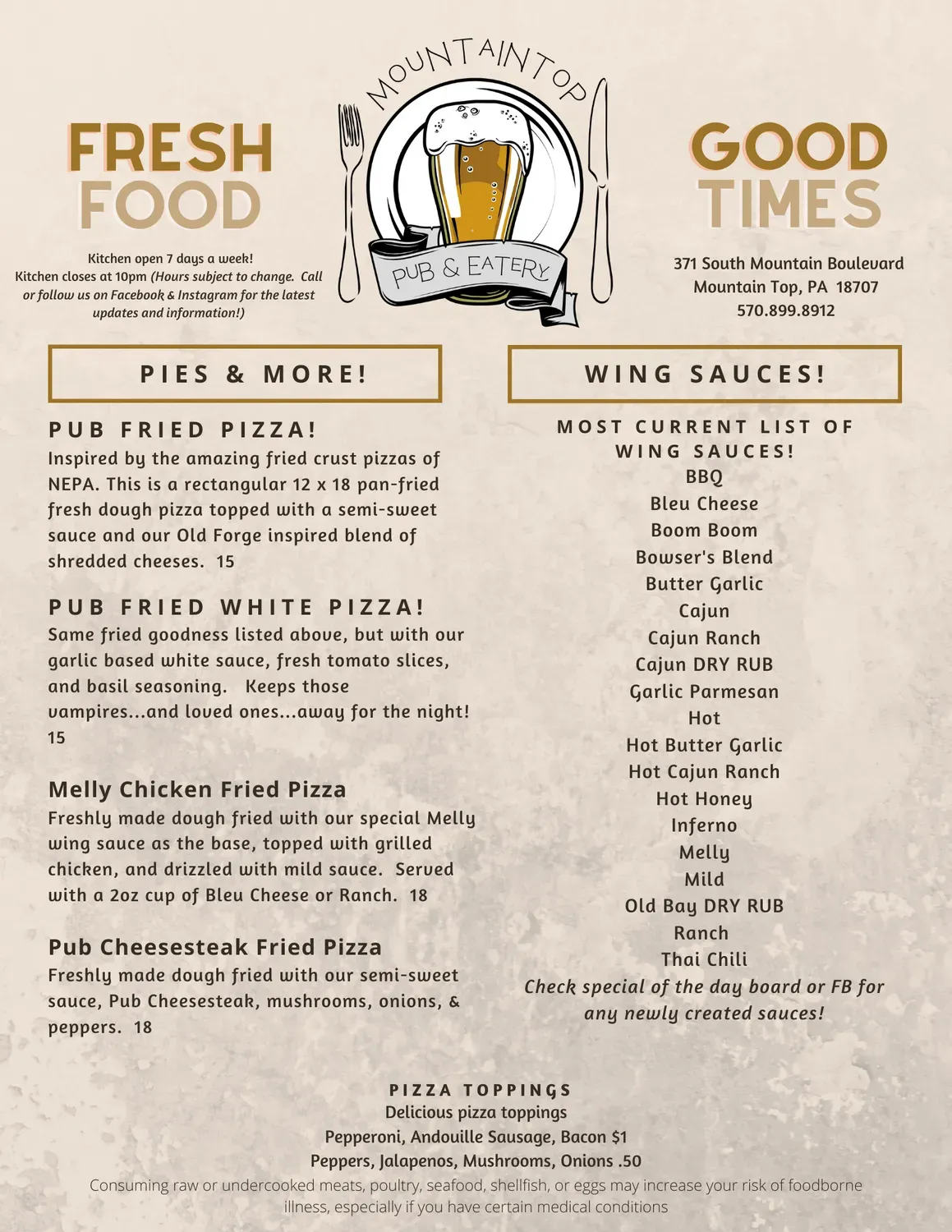 FRESH FOOD

Kitchen open 7 days a week!
Kitchen closes at 10pm (Hours subject to change. Call or follow us on Facebook & Instagram for the latest updates and information!)

MOUNTAINTOP
PUB & EATERY

GOOD TIMES

371 South Mountain Boulevard
Mountain Top, PA 18707
570.899.8912

PIES & MORE!

PUB FRIED PIZZA!
Inspired by the amazing fried crust pizzas of NEPA. This is a rectangular 12 x 18 pan-fried fresh dough pizza topped with a semi-sweet sauce and our Old Forge inspired blend of shredded cheeses. 15

PUB FRIED WHITE PIZZA!
Same fried goodness listed above, but with our garlic based white sauce, fresh tomato slices, and basil seasoning. Keeps those vampires...and loved ones...away for the night! 15

Melly Chicken Fried Pizza
Freshly made dough fried with our special Melly wing sauce as the base, topped with grilled chicken, and drizzled with mild sauce. Served with a 2oz cup of Bleu Cheese or Ranch. 18

Pub Cheesesteak Fried Pizza
Freshly made dough fried with our semi-sweet sauce, Pub Cheesesteak, mushrooms, onions, & peppers. 18

WING SAUCES!

MOST CURRENT LIST OF WING SAUCES!
BBQ
Bleu Cheese
Boom Boom
Bowser's Blend
Butter Garlic
Cajun
Cajun Ranch
Cajun DRY RUB
Garlic Parmesan
Hot
Hot Butter Garlic
Hot Cajun Ranch
Hot Honey
Inferno
Melly
Mild
Old Bay DRY RUB
Ranch
Thai Chili
Check special of the day board or FB for any newly created sauces!

PIZZA TOPPINGS
Delicious pizza toppings
Pepperoni, Andouille Sausage, Bacon $1
Peppers, Jalapenos, Mushrooms, Onions .50

Consuming raw or undercooked meats, poultry, seafood, shellfish, or eggs may increase your risk of foodborne illness, especially if you have certain medical conditions